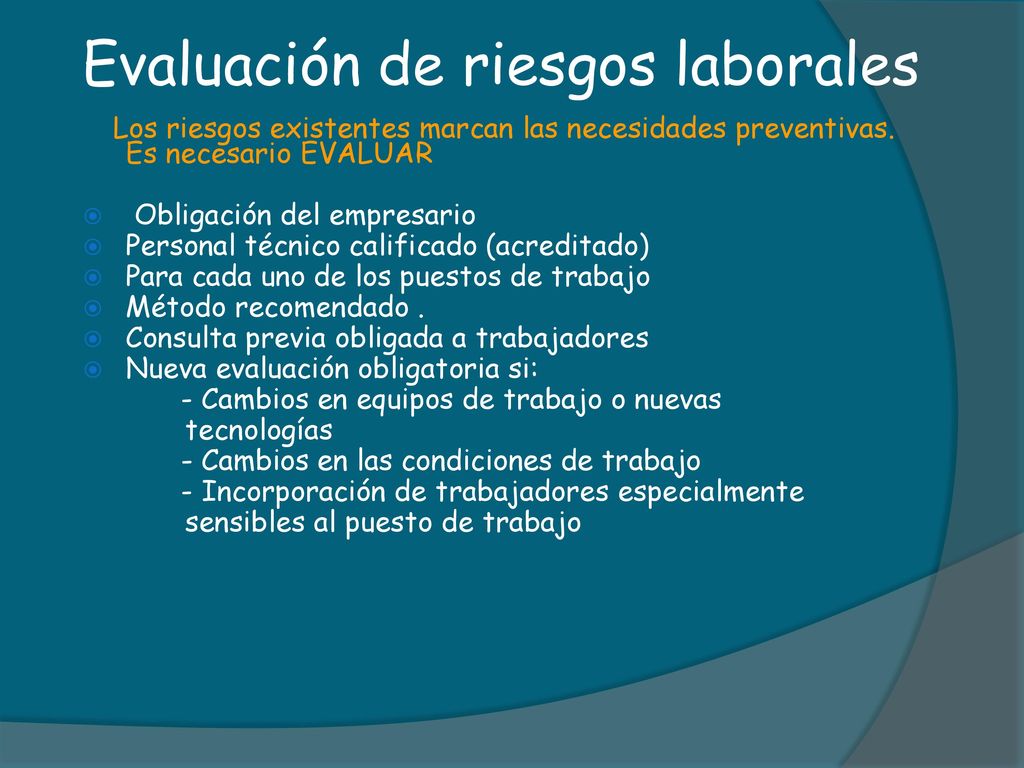 Evaluación de riesgos laborales

Los riesgos existentes marcan las necesidades preventivas. Es necesario EVALUAR

Obligación del empresario
Personal técnico calificado (acreditado)
Para cada uno de los puestos de trabajo
Método recomendado .
Consulta previa obligada a trabajadores
Nueva evaluación obligatoria si:
- Cambios en equipos de trabajo o nuevas tecnologías
- Cambios en las condiciones de trabajo
- Incorporación de trabajadores especialmente sensibles al puesto de trabajo